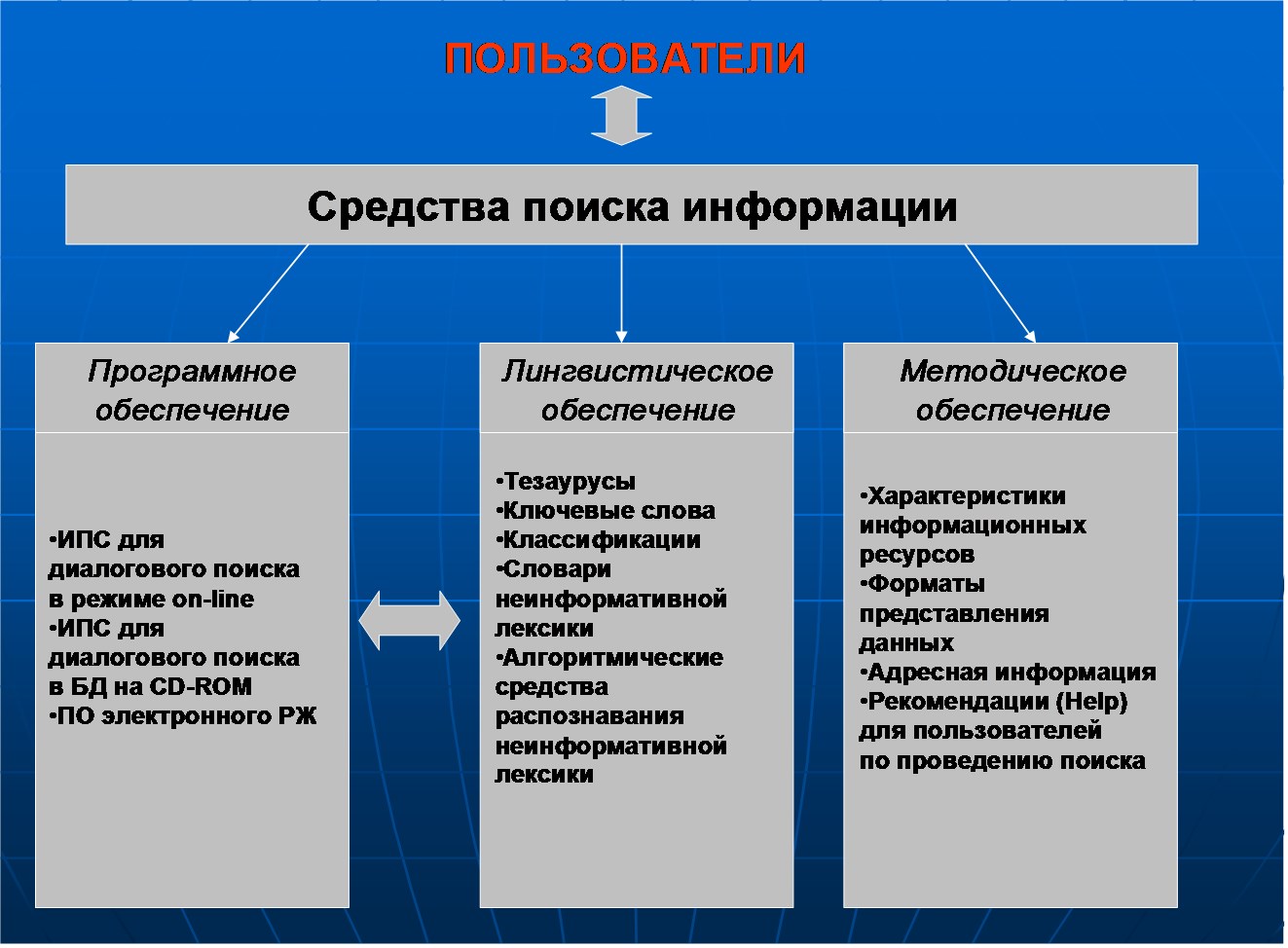 ПОЛЬЗОВАТЕЛИ

Средства поиска информации

Программное обеспечение

•ИПС для диалогового поиска в режиме on-line
•ИПС для диалогового поиска в БД на CD-ROM
•ПО электронного РЖ

Лингвистическое обеспечение

•Тезаурусы
•Ключевые слова
•Классификации
•Словари неинформативной лексики
•Алгоритмические средства распознавания неинформативной лексики

Методическое обеспечение

•Характеристики информационных ресурсов
•Форматы представления данных
•Адресная информация
•Рекомендации (Help) для пользователей по проведению поиска